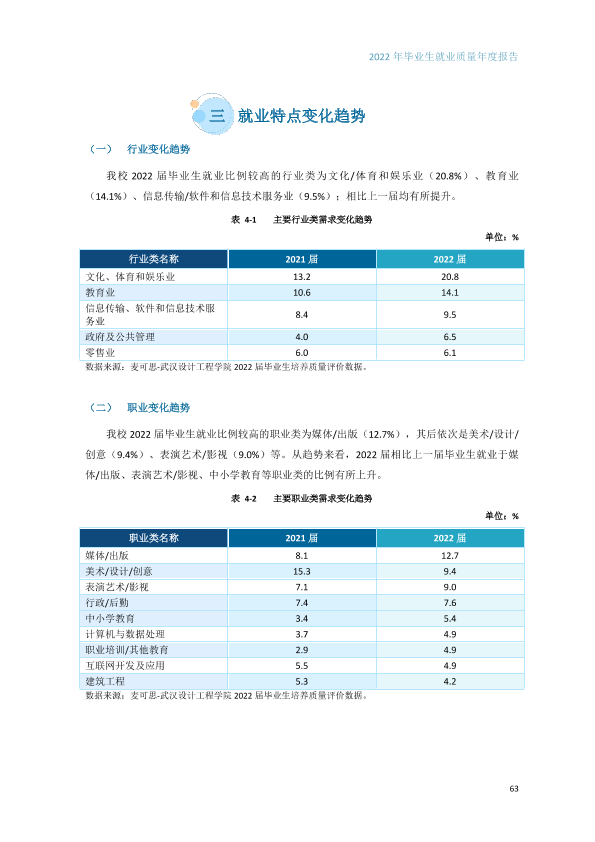 2022年毕业生就业质量年度报告

三 就业特点变化趋势

（一） 行业变化趋势

我校2022届毕业生就业比例较高的行业类为文化/体育和娱乐业（20.8%）、教育业（14.1%）、信息传输/软件和信息技术服务业（9.5%）；相比上一届均有所提升。

表 4-1 主要行业类需求变化趋势

单位：%

| 行业类名称 | 2021届 | 2022届 |
|---|---|---|
| 文化、体育和娱乐业 | 13.2 | 20.8 |
| 教育业 | 10.6 | 14.1 |
| 信息传输、软件和信息技术服务业 | 8.4 | 9.5 |
| 政府及公共管理 | 4.0 | 6.5 |
| 零售业 | 6.0 | 6.1 |

数据来源：麦可思-武汉设计工程学院2022届毕业生培养质量评价数据。

（二） 职业变化趋势

我校2022届毕业生就业比例较高的职业类为媒体/出版（12.7%），其后依次是美术/设计/创意（9.4%）、表演艺术/影视（9.0%）等。从趋势来看，2022届相比上一届毕业生就业于媒体/出版、表演艺术/影视、中小学教育等职业类的比例有所上升。

表 4-2 主要职业类需求变化趋势

单位：%

| 职业类名称 | 2021届 | 2022届 |
|---|---|---|
| 媒体/出版 | 8.1 | 12.7 |
| 美术/设计/创意 | 15.3 | 9.4 |
| 表演艺术/影视 | 7.1 | 9.0 |
| 行政/后勤 | 7.4 | 7.6 |
| 中小学教育 | 3.4 | 5.4 |
| 计算机与数据处理 | 3.7 | 4.9 |
| 职业培训/其他教育 | 2.9 | 4.9 |
| 互联网开发及应用 | 5.5 | 4.9 |
| 建筑工程 | 5.3 | 4.2 |

数据来源：麦可思-武汉设计工程学院2022届毕业生培养质量评价数据。

63